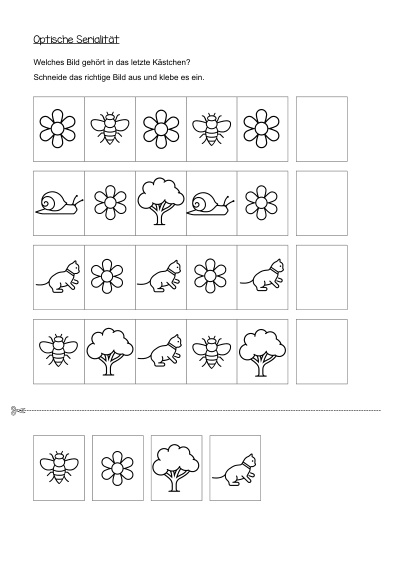 Optische Serialität

Welches Bild gehört in das letzte Kästchen?

Schneide das richtige Bild aus und klebe es ein.